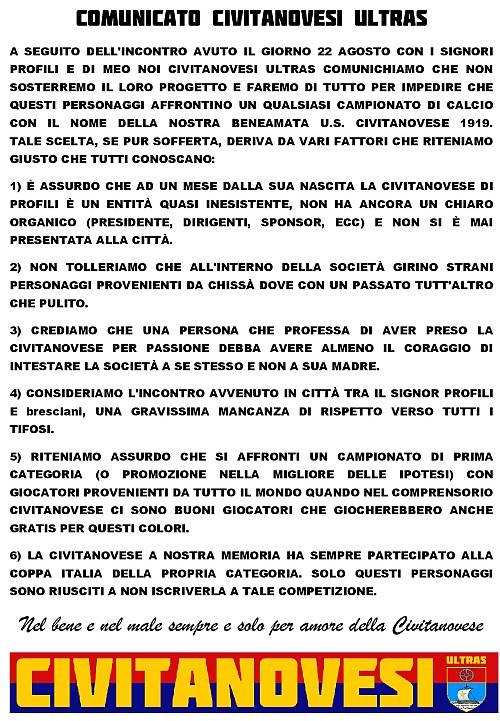 COMUNICATO CIVITANOVESI ULTRAS

A SEGUITO DELL'INCONTRO AVUTO IL GIORNO 22 AGOSTO CON I SIGNORI PROFILI E DI MEO NOI CIVITANOVESI ULTRAS COMUNICHIAMO CHE NON SOSTERREMO IL LORO PROGETTO E FAREMO DI TUTTO PER IMPEDIRE CHE QUESTI PERSONAGGI AFFRONTINO UN QUALSIASI CAMPIONATO DI CALCIO CON IL NOME DELLA NOSTRA BENEAMATA U.S. CIVITANOVESE 1919. TALE SCELTA, SE PUR SOFFERTA, DERIVA DA VARI FATTORI CHE RITENIAMO GIUSTO CHE TUTTI CONOSCANO:

1) È ASSURDO CHE AD UN MESE DALLA SUA NASCITA LA CIVITANOVESE DI PROFILI È UN ENTITÀ QUASI INESISTENTE, NON HA ANCORA UN CHIARO ORGANICO (PRESIDENTE, DIRIGENTI, SPONSOR, ECC) E NON SI È MAI PRESENTATA ALLA CITTÀ.

2) NON TOLLERIAMO CHE ALL'INTERNO DELLA SOCIETÀ GIRINO STRANI PERSONAGGI PROVENIENTI DA CHISSÀ DOVE CON UN PASSATO TUTT'ALTRO CHE PULITO.

3) CREDIAMO CHE UNA PERSONA CHE PROFESSA DI AVER PRESO LA CIVITANOVESE PER PASSIONE DEBBA AVERE ALMENO IL CORAGGIO DI INTESTARE LA SOCIETÀ A SE STESSO E NON A SUA MADRE.

4) CONSIDERIAMO L'INCONTRO AVVENUTO IN CITTÀ TRA IL SIGNOR PROFILI E bresciani, UNA GRAVISSIMA MANCANZA DI RISPETTO VERSO TUTTI I TIFOSI.

5) RITENIAMO ASSURDO CHE SI AFFRONTI UN CAMPIONATO DI PRIMA CATEGORIA (O PROMOZIONE NELLA MIGLIORE DELLE IPOTESI) CON GIOCATORI PROVENIENTI DA TUTTO IL MONDO QUANDO NEL COMPRENSORIO CIVITANOVESE CI SONO BUONI GIOCATORI CHE GIOCHEREBBERO ANCHE GRATIS PER QUESTI COLORI.

6) LA CIVITANOVESE A NOSTRA MEMORIA HA SEMPRE PARTECIPATO ALLA COPPA ITALIA DELLA PROPRIA CATEGORIA. SOLO QUESTI PERSONAGGI SONO RIUSCITI A NON ISCRIVERLA A TALE COMPETIZIONE.

Nel bene e nel male sempre e solo per amore della Civitanovese

CIVITANOVESI ULTRAS